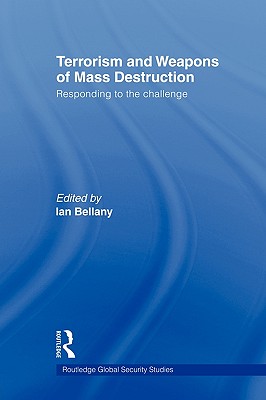 Terrorism and Weapons of Mass Destruction

Responding to the challenge

Edited by
Ian Bellany

ROUTLEDGE

Routledge Global Security Studies